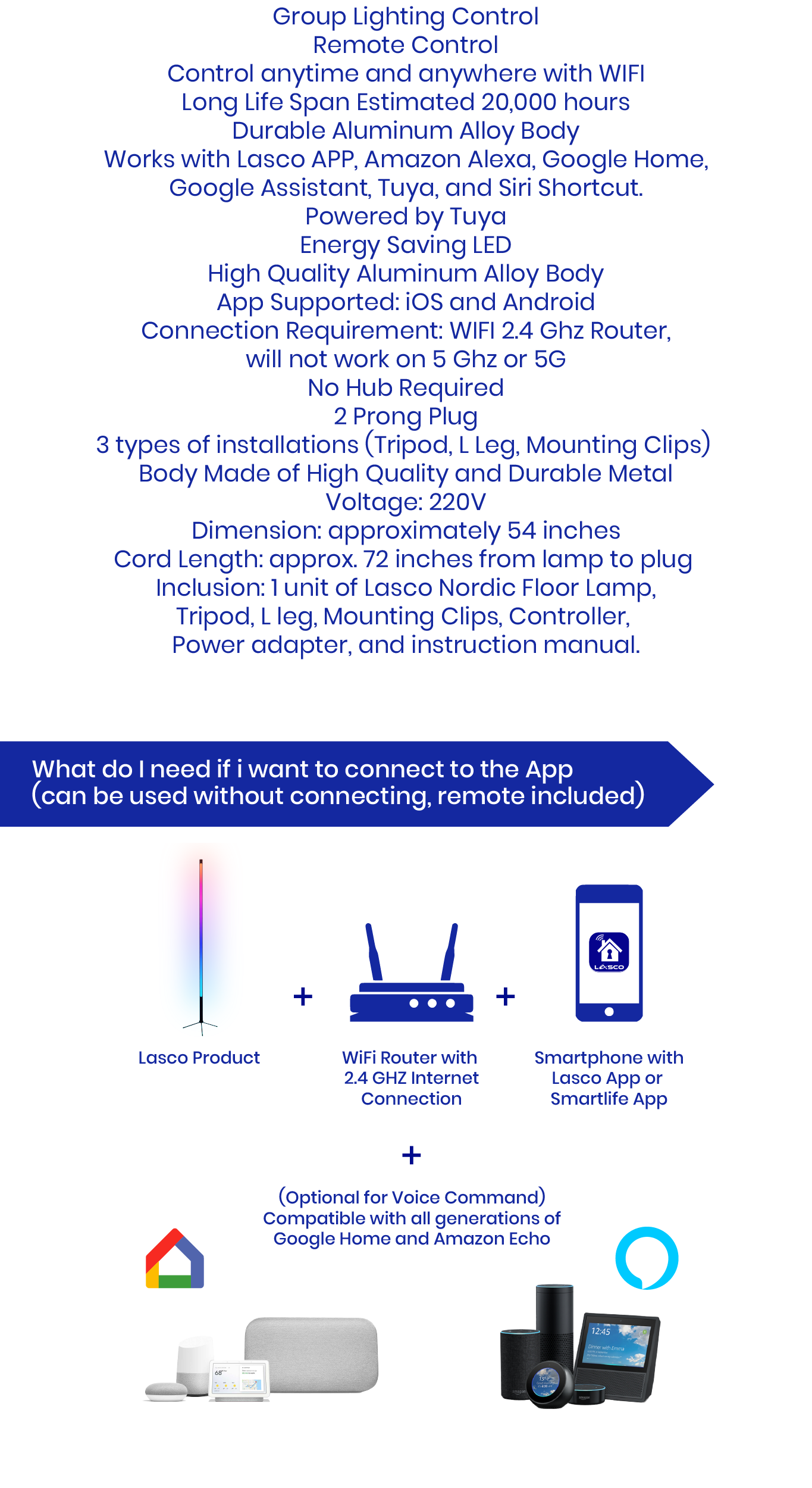 Group Lighting Control
Remote Control
Control anytime and anywhere with WIFI
Long Life Span Estimated 20,000 hours
Durable Aluminum Alloy Body
Works with Lasco APP, Amazon Alexa, Google Home, Google Assistant, Tuya, and Siri Shortcut.
Powered by Tuya
Energy Saving LED
High Quality Aluminum Alloy Body
App Supported: iOS and Android
Connection Requirement: WIFI 2.4 Ghz Router, will not work on 5 Ghz or 5G
No Hub Required
2 Prong Plug
3 types of installations (Tripod, L Leg, Mounting Clips)
Body Made of High Quality and Durable Metal
Voltage: 220V
Dimension: approximately 54 inches
Cord Length: approx. 72 inches from lamp to plug
Inclusion: 1 unit of Lasco Nordic Floor Lamp, Tripod, L leg, Mounting Clips, Controller, Power adapter, and instruction manual.

What do I need if i want to connect to the App (can be used without connecting, remote included)

LASCO

Lasco Product

+

WiFi Router with 2.4 GHZ Internet Connection

+

Smartphone with Lasco App or Smartlife App

+

(Optional for Voice Command) Compatible with all generations of Google Home and Amazon Echo

12:45